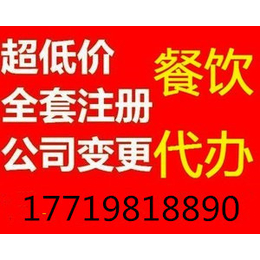 超低价
全套注册
公司变更

餐饮
代办

17719818890